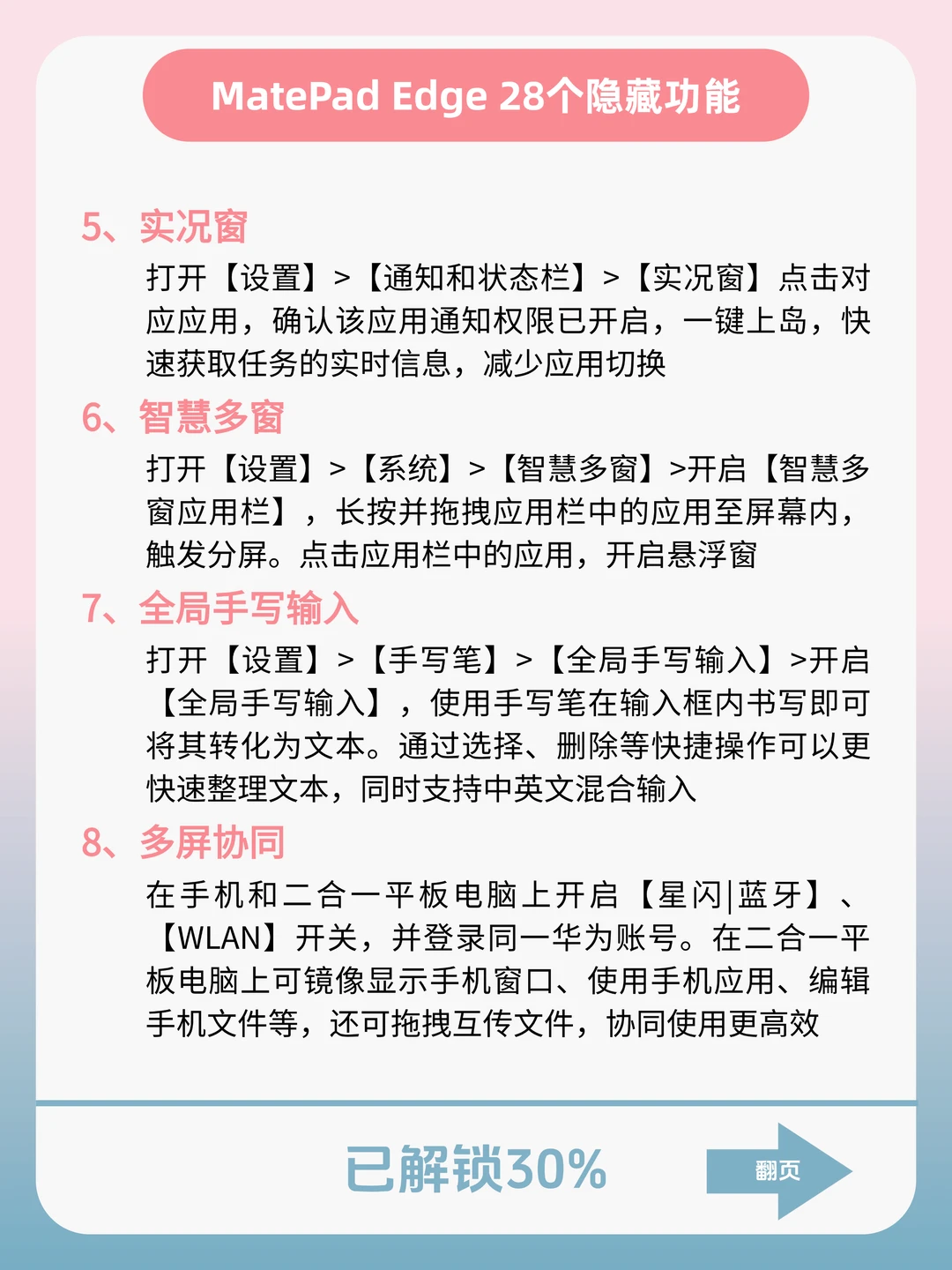 MatePad Edge 28个隐藏功能

5、实况窗

打开【设置】>【通知和状态栏】>【实况窗】点击对应应用，确认该应用通知权限已开启，一键上岛，快速获取任务的实时信息，减少应用切换

6、智慧多窗

打开【设置】>【系统】>【智慧多窗】>开启【智慧多窗应用栏】，长按并拖拽应用栏中的应用至屏幕内，触发分屏。点击应用栏中的应用，开启悬浮窗

7、全局手写输入

打开【设置】>【手写笔】>【全局手写输入】>开启【全局手写输入】，使用手写笔在输入框内书写即可将其转化为文本。通过选择、删除等快捷操作可以更快速整理文本，同时支持中英文混合输入

8、多屏协同

在手机和二合一平板电脑上开启【星闪|蓝牙】、【WLAN】开关，并登录同一华为账号。在二合一平板电脑上可镜像显示手机窗口、使用手机应用、编辑手机文件等，还可拖拽互传文件，协同使用更高效

已解锁30%

翻页